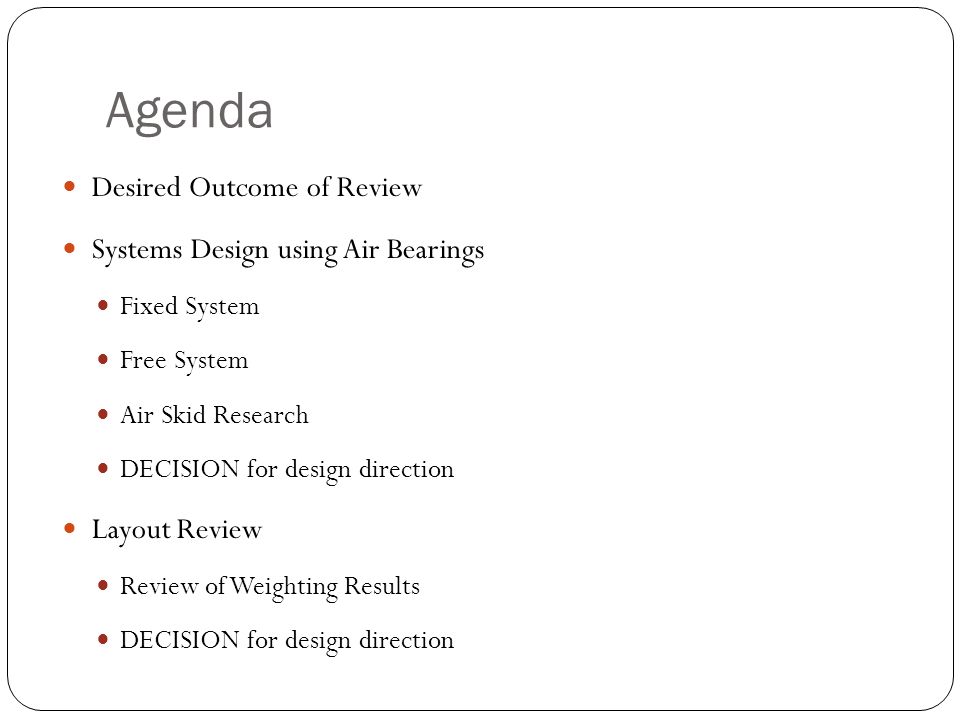 Agenda

- Desired Outcome of Review
- Systems Design using Air Bearings
  - Fixed System
  - Free System
  - Air Skid Research
  - DECISION for design direction
- Layout Review
  - Review of Weighting Results
  - DECISION for design direction